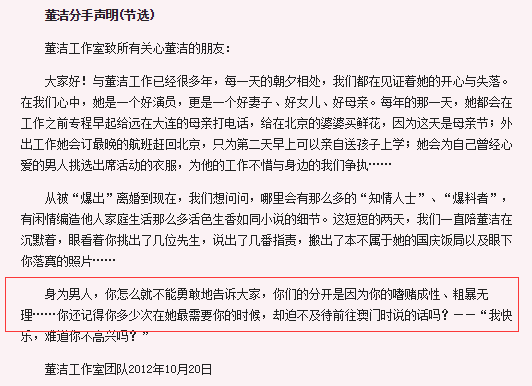 董洁分手声明(节选)

董洁工作室致所有关心董洁的朋友：

大家好！与董洁工作已经很多年，每一天的朝夕相处，我们都在见证着她的开心与失落。在我们心中，她是一个好演员，更是一个好妻子、好女儿、好母亲。每年的那一天，她都会在工作之前专程早起给远在大连的母亲打电话，给在北京的婆婆买鲜花，因为这天是母亲节；外出工作她会订最晚的航班赶回北京，只为第二天早上可以亲自送孩子上学；她会为自己曾经心爱的男人挑选出席活动的衣服，为他的工作不惜与身边的我们争执……

从被“爆出”离婚到现在，我们想问问，哪里会有那么多的“知情人士”、“爆料者”，有闲情编造他人家庭生活那么多活色生香如同小说的细节。这短短的两天，我们一直陪董洁在沉默着，眼看着你挑出了几位先生，说出了几番指责，搬出了本不属于她的国庆饭局以及眼下你落寞的照片……

身为男人，你怎么就不能勇敢地告诉大家，你们的分开是因为你的嗜赌成性、粗暴无理……你还记得你多少次在她最需要你的时候，却迫不及待前往澳门时说的话吗？——“我快乐，难道你不高兴吗？”

董洁工作室团队2012年10月20日